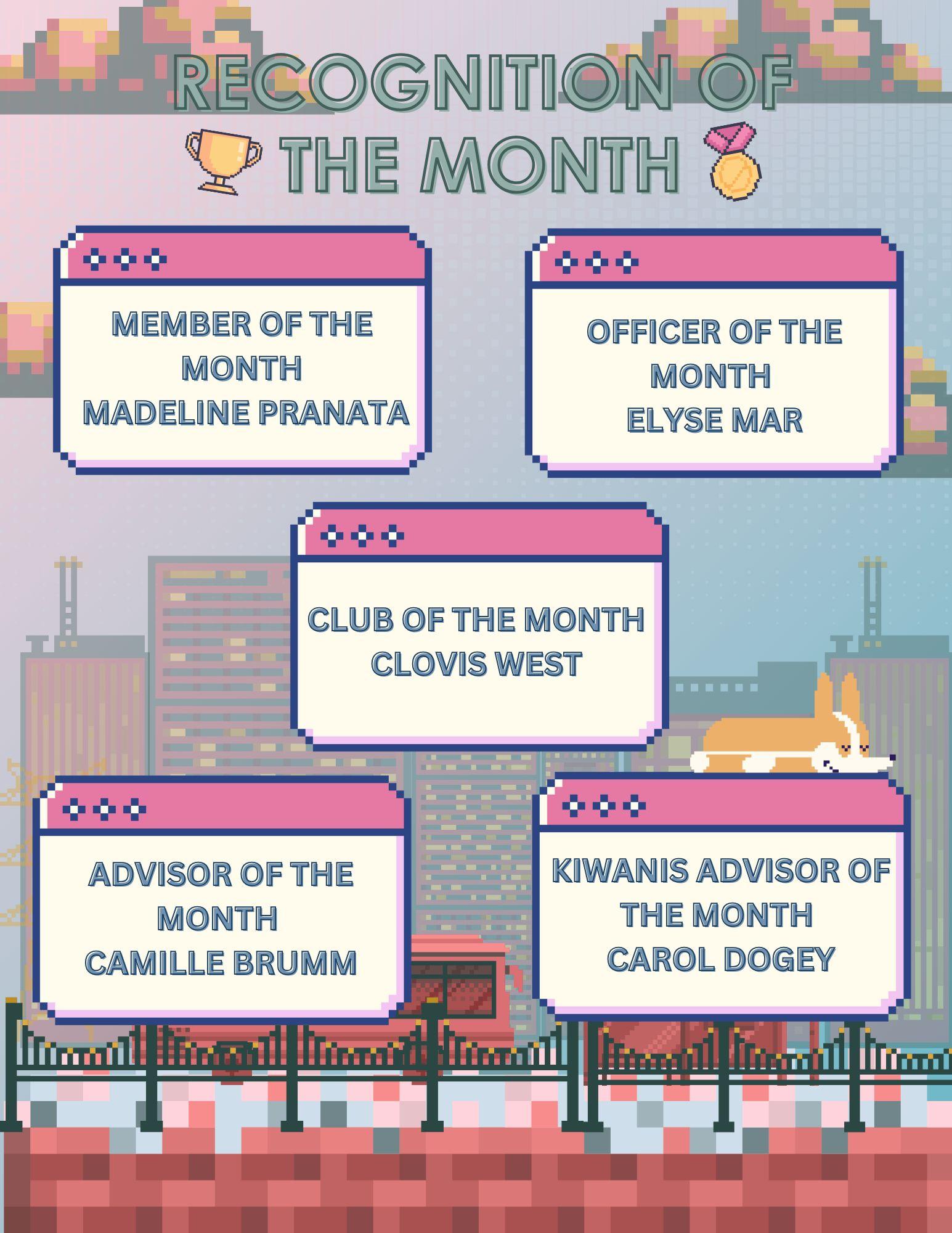 RECOGNITION OF THE MONTH

MEMBER OF THE MONTH
MADELINE PRANATA

OFFICER OF THE MONTH
ELYSE MAR

CLUB OF THE MONTH
CLOVIS WEST

ADVISOR OF THE MONTH
CAMILLE BRUMM

KIWANIS ADVISOR OF THE MONTH
CAROL DOGEY